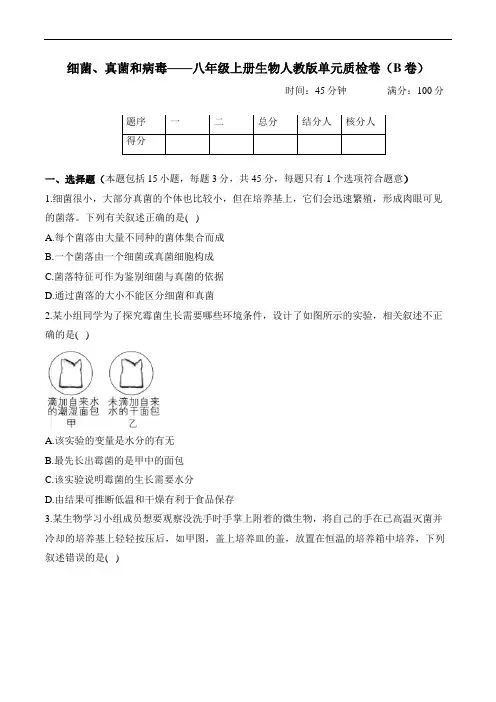 细菌、真菌和病毒——八年级上册生物人教版单元质检卷（B卷）

时间：45分钟　　满分：100分

| 题序 | 一 | 二 | 总分 | 结分人 | 核分人 |
|---|---|---|---|---|---|
| 得分 | | | | | |

一、选择题（本题包括15小题，每题3分，共45分，每题只有1个选项符合题意）

1.细菌很小，大部分真菌的个体也比较小，但在培养基上，它们会迅速繁殖，形成肉眼可见的菌落。下列有关叙述正确的是( )

A.每个菌落由大量不同种的菌体集合而成

B.一个菌落由一个细菌或真菌细胞构成

C.菌落特征可作为鉴别细菌与真菌的依据

D.通过菌落的大小不能区分细菌和真菌

2.某小组同学为了探究霉菌生长需要哪些环境条件，设计了如图所示的实验，相关叙述不正确的是( )

滴加自来水的潮湿面包
甲

未滴加自来水的干面包
乙

A.该实验的变量是水分的有无

B.最先长出霉菌的是甲中的面包

C.该实验说明霉菌的生长需要水分

D.由结果可推断低温和干燥有利于食品保存

3.某生物学习小组成员想要观察没洗手时手掌上附着的微生物，将自己的手在已高温灭菌并冷却的培养基上轻轻按压后，如甲图，盖上培养皿的盖，放置在恒温的培养箱中培养，下列叙述错误的是( )